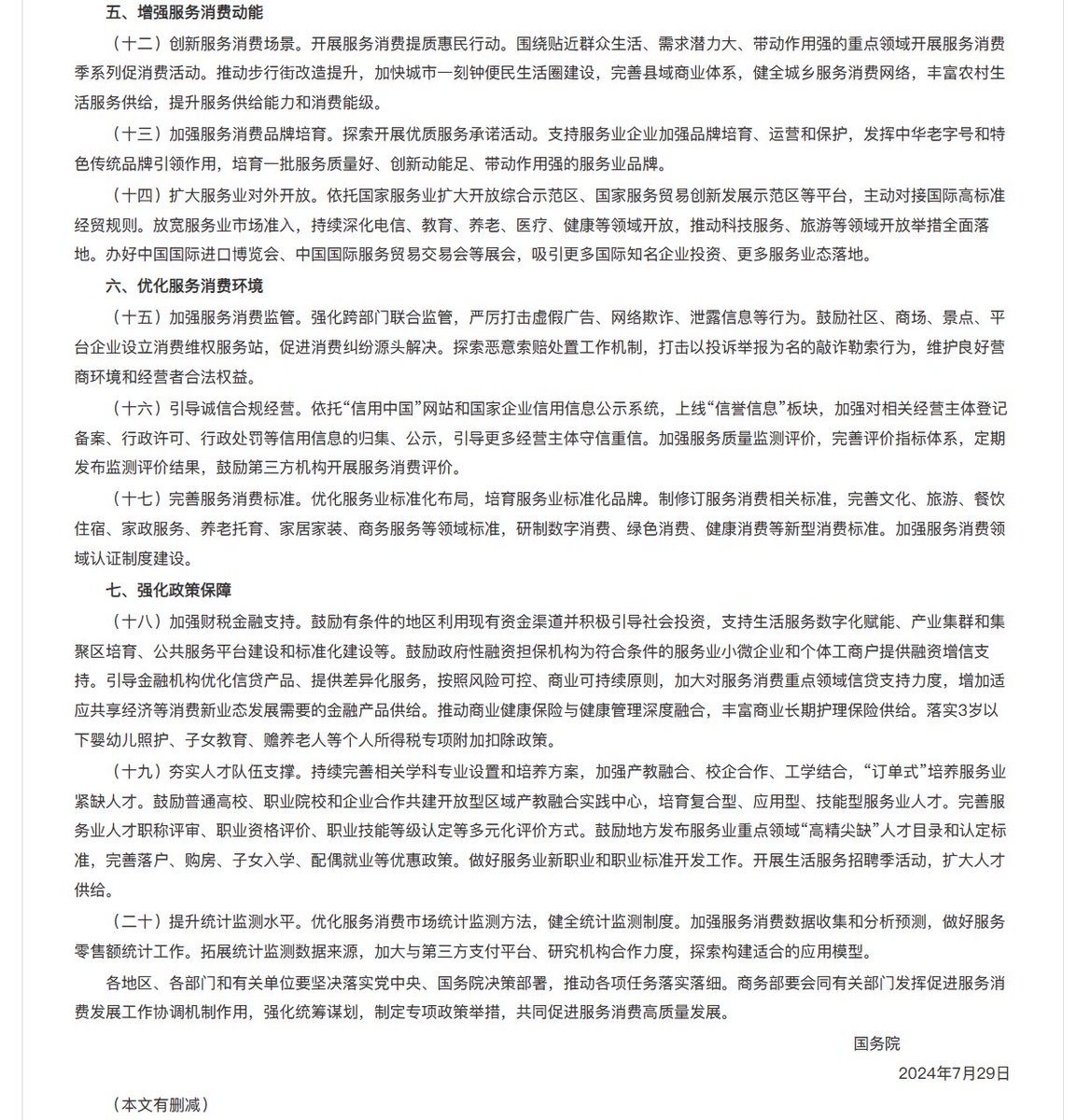 五、增强服务消费动能

（十二）创新服务消费场景。开展服务消费提质惠民行动。围绕贴近群众生活、需求潜力大、带动作用强的重点领域开展服务消费季系列促消费活动。推动步行街改造提升，加快城市一刻钟便民生活圈建设，完善县域商业体系，健全城乡服务消费网络，丰富农村生活服务供给，提升服务供给能力和消费能级。

（十三）加强服务消费品牌培育。探索开展优质服务承诺活动。支持服务业企业加强品牌培育、运营和保护，发挥中华老字号和特色传统品牌引领作用，培育一批服务质量好、创新动能足、带动作用强的服务业品牌。

（十四）扩大服务业对外开放。依托国家服务业扩大开放综合示范区、国家服务贸易创新发展示范区等平台，主动对接国际高标准经贸规则。放宽服务业市场准入，持续深化电信、教育、养老、医疗、健康等领域开放，推动科技服务、旅游等领域开放举措全面落地。办好中国国际进口博览会、中国国际服务贸易交易会等展会，吸引更多国际知名企业投资、更多服务业态落地。

六、优化服务消费环境

（十五）加强服务消费监管。强化跨部门联合监管，严厉打击虚假广告、网络欺诈、泄露信息等行为。鼓励社区、商场、景点、平台企业设立消费维权服务站，促进消费纠纷源头解决。探索恶意索赔处置工作机制，打击以投诉举报为名的敲诈勒索行为，维护良好营商环境和经营者合法权益。

（十六）引导诚信合规经营。依托“信用中国”网站和国家企业信用信息公示系统，上线“信誉信息”板块，加强对相关经营主体登记备案、行政许可、行政处罚等信用信息的归集、公示，引导更多经营主体守信重信。加强服务质量监测评价，完善评价指标体系，定期发布监测评价结果，鼓励第三方机构开展服务消费评价。

（十七）完善服务消费标准。优化服务业标准化布局，培育服务业标准化品牌。制修订服务消费相关标准，完善文化、旅游、餐饮住宿、家政服务、养老托育、家居家装、商务服务等领域标准，研制数字消费、绿色消费、健康消费等新型消费标准。加强服务消费领域认证制度建设。

七、强化政策保障

（十八）加强财税金融支持。鼓励有条件的地区利用现有资金渠道并积极引导社会投资，支持生活服务数字化赋能、产业集群和集聚区培育、公共服务平台建设和标准化建设等。鼓励政府性融资担保机构为符合条件的服务业小微企业和个体工商户提供融资增信支持。引导金融机构优化信贷产品、提供差异化服务，按照风险可控、商业可持续原则，加大对服务消费重点领域信贷支持力度，增加适应共享经济等消费新业态发展需要的金融产品供给。推动商业健康保险与健康管理深度融合，丰富商业长期护理保险供给。落实3岁以下婴幼儿照护、子女教育、赡养老人等个人所得税专项附加扣除政策。

（十九）夯实人才队伍支撑。持续完善相关学科专业设置和培养方案，加强产教融合、校企合作、工学结合，“订单式”培养服务业紧缺人才。鼓励普通高校、职业院校和企业合作共建开放型区域产教融合实践中心，培育复合型、应用型、技能型服务业人才。完善服务业人才职称评审、职业资格评价、职业技能等级认定等多元化评价方式。鼓励地方发布服务业重点领域“高精尖缺”人才目录和认定标准，完善落户、购房、子女入学、配偶就业等优惠政策。做好服务业新职业和职业标准开发工作。开展生活服务招聘季活动，扩大人才供给。

（二十）提升统计监测水平。优化服务消费市场统计监测方法，健全统计监测制度。加强服务消费数据收集和分析预测，做好服务零售额统计工作。拓展统计监测数据来源，加大与第三方支付平台、研究机构合作力度，探索构建适合的应用模型。

各地区、各部门和有关单位要坚决落实党中央、国务院决策部署，推动各项任务落实落细。商务部要会同有关部门发挥促进服务消费发展工作协调机制作用，强化统筹谋划，制定专项政策举措，共同促进服务消费高质量发展。

国务院

2024年7月29日

（本文有删减）